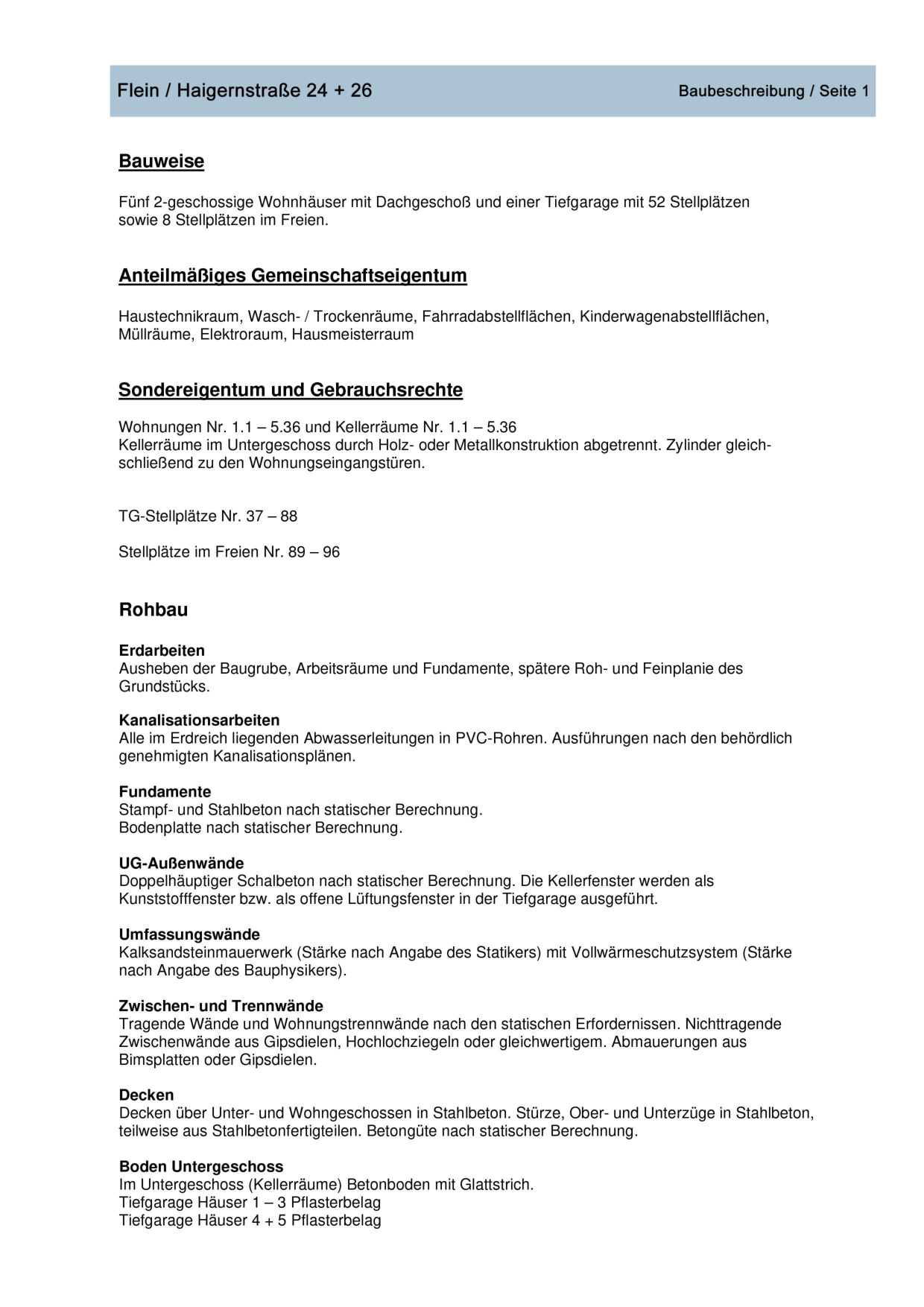 Flein / Haigernstraße 24 + 26

Baubeschreibung / Seite 1

Bauweise

Fünf 2-geschossige Wohnhäuser mit Dachgeschoß und einer Tiefgarage mit 52 Stellplätzen sowie 8 Stellplätzen im Freien.

Anteilmäßiges Gemeinschaftseigentum

Haustechnikraum, Wasch- / Trockenräume, Fahrradabstellflächen, Kinderwagenabstellflächen, Müllräume, Elektroraum, Hausmeisterraum

Sondereigentum und Gebrauchsrechte

Wohnungen Nr. 1.1 – 5.36 und Kellerräume Nr. 1.1 – 5.36
Kellerräume im Untergeschoss durch Holz- oder Metallkonstruktion abgetrennt. Zylinder gleichschließend zu den Wohnungseingangstüren.

TG-Stellplätze Nr. 37 – 88

Stellplätze im Freien Nr. 89 – 96

Rohbau

Erdarbeiten
Ausheben der Baugrube, Arbeitsräume und Fundamente, spätere Roh- und Feinplanie des Grundstücks.

Kanalisationsarbeiten
Alle im Erdreich liegenden Abwasserleitungen in PVC-Rohren. Ausführungen nach den behördlich genehmigten Kanalisationsplänen.

Fundamente
Stampf- und Stahlbeton nach statischer Berechnung.
Bodenplatte nach statischer Berechnung.

UG-Außenwände
Doppelhäuptiger Schalbeton nach statischer Berechnung. Die Kellerfenster werden als Kunststofffenster bzw. als offene Lüftungsfenster in der Tiefgarage ausgeführt.

Umfassungswände
Kalksandsteinmauerwerk (Stärke nach Angabe des Statikers) mit Vollwärmeschutzsystem (Stärke nach Angabe des Bauphysikers).

Zwischen- und Trennwände
Tragende Wände und Wohnungstrennwände nach den statischen Erfordernissen. Nichttragende Zwischenwände aus Gipsdielen, Hochlochziegeln oder gleichwertigem. Abmauerungen aus Bimsplatten oder Gipsdielen.

Decken
Decken über Unter- und Wohngeschossen in Stahlbeton. Stürze, Ober- und Unterzüge in Stahlbeton, teilweise aus Stahlbetonfertigteilen. Betongüte nach statischer Berechnung.

Boden Untergeschoss
Im Untergeschoss (Kellerräume) Betonboden mit Glattstrich.
Tiefgarage Häuser 1 – 3 Pflasterbelag
Tiefgarage Häuser 4 + 5 Pflasterbelag